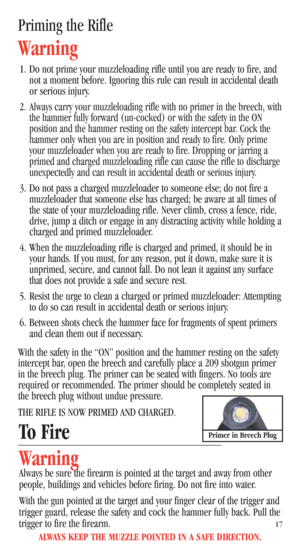 Priming the Rifle

Warning

1. Do not prime your muzzleloading rifle until you are ready to fire, and not a moment before. Ignoring this rule can result in accidental death or serious injury.

2. Always carry your muzzleloading rifle with no primer in the breech, with the hammer fully forward (un-cocked) or with the safety in the ON position and the hammer resting on the safety intercept bar. Cock the hammer only when you are in position and ready to fire. Only prime your muzzleloader when you are ready to fire. Dropping or jarring a primed and charged muzzleloading rifle can cause the rifle to discharge unexpectedly and can result in accidental death or serious injury.

3. Do not pass a charged muzzleloader to someone else; do not fire a muzzleloader that someone else has charged; be aware at all times of the state of your muzzleloading rifle. Never climb, cross a fence, ride, drive, jump a ditch or engage in any distracting activity while holding a charged and primed muzzleloader.

4. When the muzzleloading rifle is charged and primed, it should be in your hands. If you must, for any reason, put it down, make sure it is unprimed, secure, and cannot fall. Do not lean it against any surface that does not provide a safe and secure rest.

5. Resist the urge to clean a charged or primed muzzleloader: Attempting to do so can result in accidental death or serious injury.

6. Between shots check the hammer face for fragments of spent primers and clean them out if necessary.

With the safety in the "ON" position and the hammer resting on the safety intercept bar, open the breech and carefully place a 209 shotgun primer in the breech plug. The primer can be seated with fingers. No tools are required or recommended. The primer should be completely seated in the breech plug without undue pressure.

THE RIFLE IS NOW PRIMED AND CHARGED.

Primer in Breech Plug

To Fire

Warning

Always be sure the firearm is pointed at the target and away from other people, buildings and vehicles before firing. Do not fire into water.

With the gun pointed at the target and your finger clear of the trigger and trigger guard, release the safety and cock the hammer fully back. Pull the trigger to fire the firearm.

17

ALWAYS KEEP THE MUZZLE POINTED IN A SAFE DIRECTION.